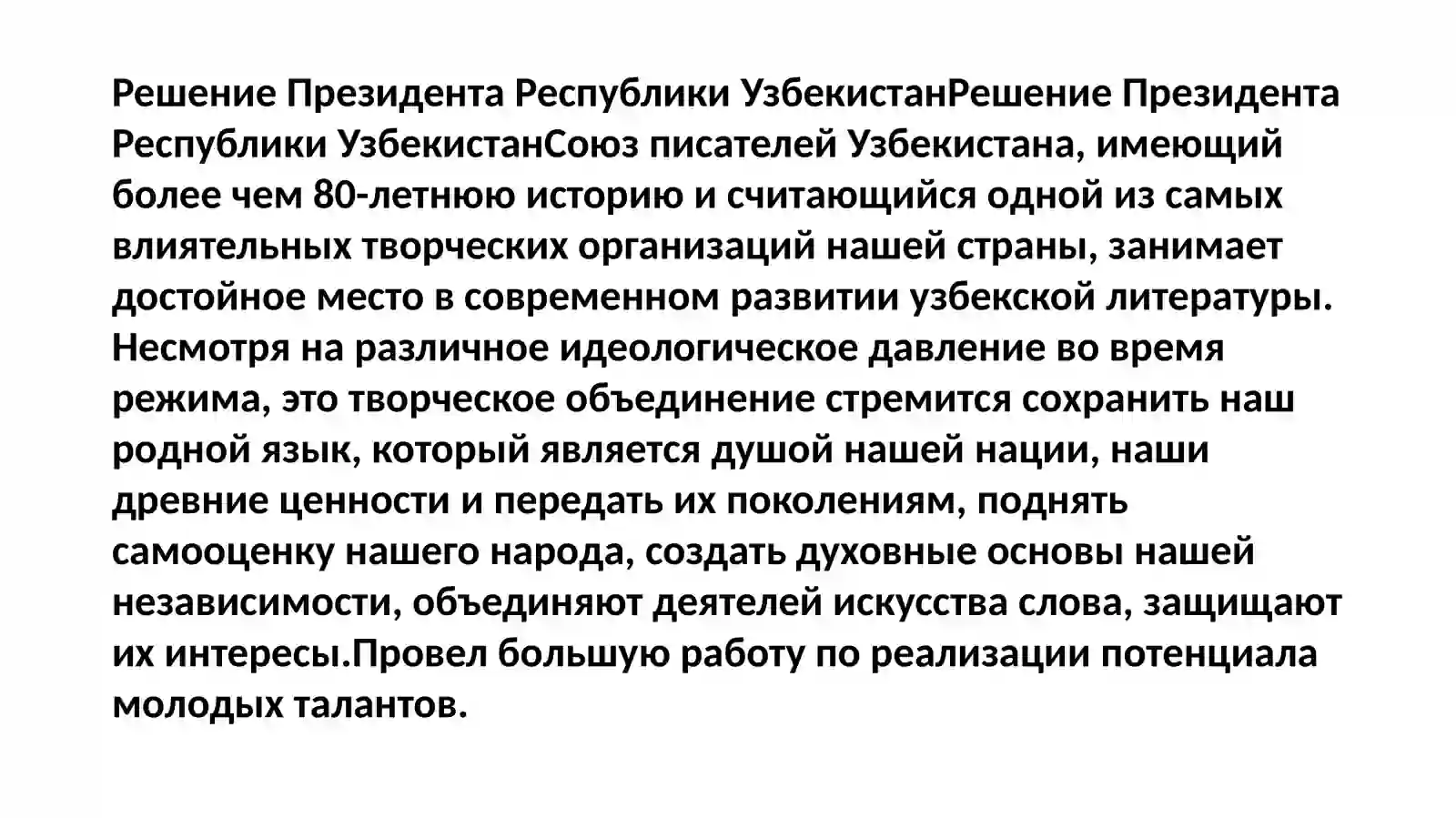 Решение Президента Республики УзбекистанРешение Президента Республики УзбекистанСоюз писателей Узбекистана, имеющий более чем 80-летнюю историю и считающийся одной из самых влиятельных творческих организаций нашей страны, занимает достойное место в современном развитии узбекской литературы. Несмотря на различное идеологическое давление во время режима, это творческое объединение стремится сохранить наш родной язык, который является душой нашей нации, наши древние ценности и передать их поколениям, поднять самооценку нашего народа, создать духовные основы нашей независимости, объединяют деятелей искусства слова, защищают их интересы.Провел большую работу по реализации потенциала молодых талантов.